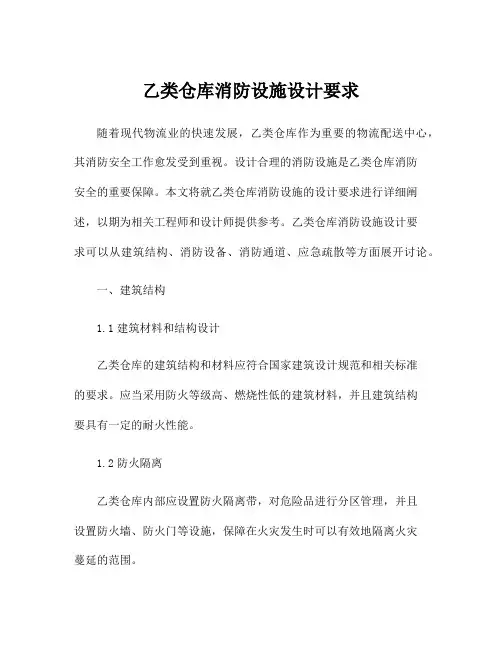 乙类仓库消防设施设计要求

随着现代物流业的快速发展，乙类仓库作为重要的物流配送中心，其消防安全工作愈发受到重视。设计合理的消防设施是乙类仓库消防安全的重要保障。本文将就乙类仓库消防设施的设计要求进行详细阐述，以期为相关工程师和设计师提供参考。乙类仓库消防设施设计要求可以从建筑结构、消防设备、消防通道、应急疏散等方面展开讨论。

一、建筑结构

1.1 建筑材料和结构设计

乙类仓库的建筑结构和材料应符合国家建筑设计规范和相关标准的要求。应当采用防火等级高、燃烧性低的建筑材料，并且建筑结构要具有一定的耐火性能。

1.2 防火隔离

乙类仓库内部应设置防火隔离带，对危险品进行分区管理，并且设置防火墙、防火门等设施，保障在火灾发生时可以有效地隔离火灾蔓延的范围。